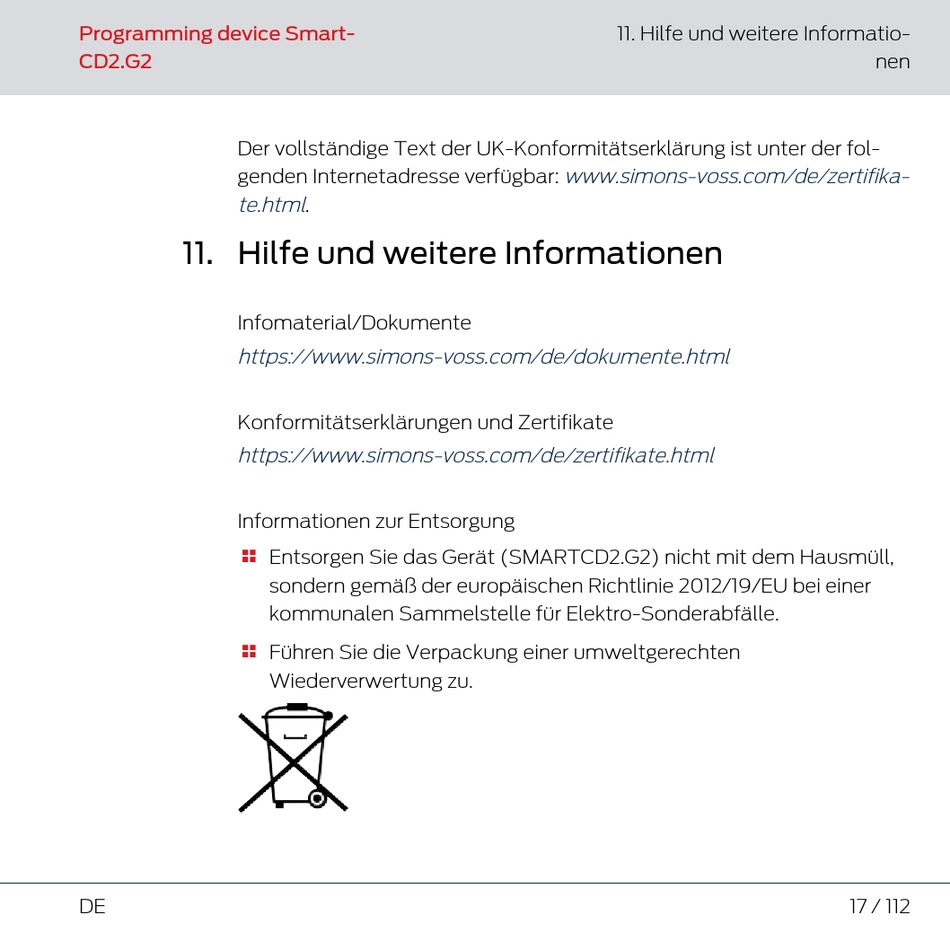 Programming device SmartCD2.G2

11. Hilfe und weitere Informationen

Der vollständige Text der UK-Konformitätserklärung ist unter der folgenden Internetadresse verfügbar: www.simons-voss.com/de/zertifikate.html.

11. Hilfe und weitere Informationen

Infomaterial/Dokumente

https://www.simons-voss.com/de/dokumente.html

Konformitätserklärungen und Zertifikate

https://www.simons-voss.com/de/zertifikate.html

Informationen zur Entsorgung

Entsorgen Sie das Gerät (SMARTCD2.G2) nicht mit dem Hausmüll, sondern gemäß der europäischen Richtlinie 2012/19/EU bei einer kommunalen Sammelstelle für Elektro-Sonderabfälle.

Führen Sie die Verpackung einer umweltgerechten Wiederverwertung zu.

DE

17 / 112